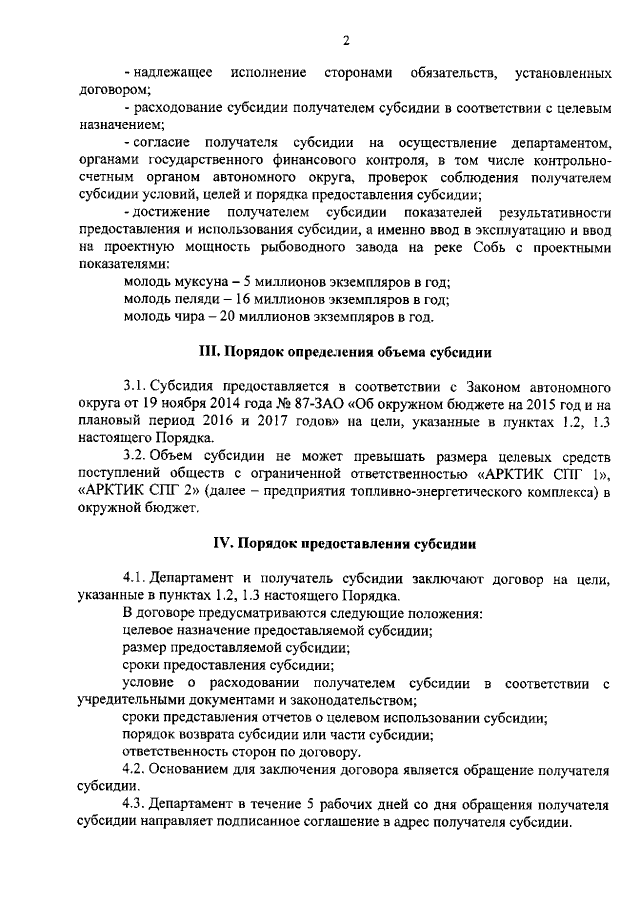 2

- надлежащее исполнение сторонами обязательств, установленных договором;

- расходование субсидии получателем субсидии в соответствии с целевым назначением;

- согласие получателя субсидии на осуществление департаментом, органами государственного финансового контроля, в том числе контрольно-счетным органом автономного округа, проверок соблюдения получателем субсидии условий, целей и порядка предоставления субсидии;

- достижение получателем субсидии показателей результативности предоставления и использования субсидии, а именно ввод в эксплуатацию и ввод на проектную мощность рыбоводного завода на реке Собь с проектными показателями:

молодь муксуна – 5 миллионов экземпляров в год;

молодь пеляди – 16 миллионов экземпляров в год;

молодь чира – 20 миллионов экземпляров в год.

III. Порядок определения объема субсидии

3.1. Субсидия предоставляется в соответствии с Законом автономного округа от 19 ноября 2014 года № 87-ЗАО «Об окружном бюджете на 2015 год и на плановый период 2016 и 2017 годов» на цели, указанные в пунктах 1.2, 1.3 настоящего Порядка.

3.2. Объем субсидии не может превышать размера целевых средств поступлений обществ с ограниченной ответственностью «АРКТИК СПГ 1», «АРКТИК СПГ 2» (далее – предприятия топливно-энергетического комплекса) в окружной бюджет.

IV. Порядок предоставления субсидии

4.1. Департамент и получатель субсидии заключают договор на цели, указанные в пунктах 1.2, 1.3 настоящего Порядка.

В договоре предусматриваются следующие положения:

целевое назначение предоставляемой субсидии;

размер предоставляемой субсидии;

сроки предоставления субсидии;

условие о расходовании получателем субсидии в соответствии с учредительными документами и законодательством;

сроки представления отчетов о целевом использовании субсидии;

порядок возврата субсидии или части субсидии;

ответственность сторон по договору.

4.2. Основанием для заключения договора является обращение получателя субсидии.

4.3. Департамент в течение 5 рабочих дней со дня обращения получателя субсидии направляет подписанное соглашение в адрес получателя субсидии.